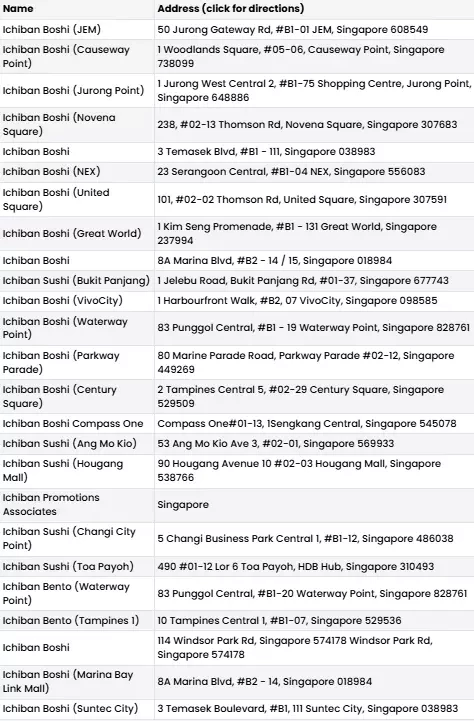 | Name | Address (click for directions) |
|---|---|
| Ichiban Boshi (JEM) | 50 Jurong Gateway Rd, #B1-01 JEM, Singapore 608549 |
| Ichiban Boshi (Causeway Point) | 1 Woodlands Square, #05-06, Causeway Point, Singapore 738099 |
| Ichiban Boshi (Jurong Point) | 1 Jurong West Central 2, #B1-75 Shopping Centre, Jurong Point, Singapore 648886 |
| Ichiban Boshi (Novena Square) | 238, #02-13 Thomson Rd, Novena Square, Singapore 307683 |
| Ichiban Boshi | 3 Temasek Blvd, #B1 - 111, Singapore 038983 |
| Ichiban Boshi (NEX) | 23 Serangoon Central, #B1-04 NEX, Singapore 556083 |
| Ichiban Boshi (United Square) | 101, #02-02 Thomson Rd, United Square, Singapore 307591 |
| Ichiban Boshi (Great World) | 1 Kim Seng Promenade, #B1 - 131 Great World, Singapore 237994 |
| Ichiban Boshi | 8A Marina Blvd, #B2 - 14 / 15, Singapore 018984 |
| Ichiban Sushi (Bukit Panjang) | 1 Jelebu Road, Bukit Panjang Rd, #01-37, Singapore 677743 |
| Ichiban Boshi (VivoCity) | 1 Harbourfront Walk, #B2, 07 VivoCity, Singapore 098585 |
| Ichiban Boshi (Waterway Point) | 83 Punggol Central, #B1 - 19 Waterway Point, Singapore 828761 |
| Ichiban Boshi (Parkway Parade) | 80 Marine Parade Road, Parkway Parade #02-12, Singapore 449269 |
| Ichiban Boshi (Century Square) | 2 Tampines Central 5, #02-29 Century Square, Singapore 529509 |
| Ichiban Boshi Compass One | Compass One#01-13, 1Sengkang Central, Singapore 545078 |
| Ichiban Sushi (Ang Mo Kio) | 53 Ang Mo Kio Ave 3, #02-01, Singapore 569933 |
| Ichiban Sushi (Hougang Mall) | 90 Hougang Avenue 10 #02-03 Hougang Mall, Singapore 538766 |
| Ichiban Promotions Associates | Singapore |
| Ichiban Sushi (Changi City Point) | 5 Changi Business Park Central 1, #B1-12, Singapore 486038 |
| Ichiban Sushi (Toa Payoh) | 490 #01-12 Lor 6 Toa Payoh, HDB Hub, Singapore 310493 |
| Ichiban Bento (Waterway Point) | 83 Punggol Central, #B1-20 Waterway Point, Singapore 828761 |
| Ichiban Bento (Tampines 1) | 10 Tampines Central 1, #B1-07, Singapore 529536 |
| Ichiban Boshi | 114 Windsor Park Rd, Singapore 574178 Windsor Park Rd, Singapore 574178 |
| Ichiban Boshi (Marina Bay Link Mall) | 8A Marina Blvd, #B2 - 14, Singapore 018984 |
| Ichiban Boshi (Suntec City) | 3 Temasek Boulevard, #B1, 111 Suntec City, Singapore 038983 |